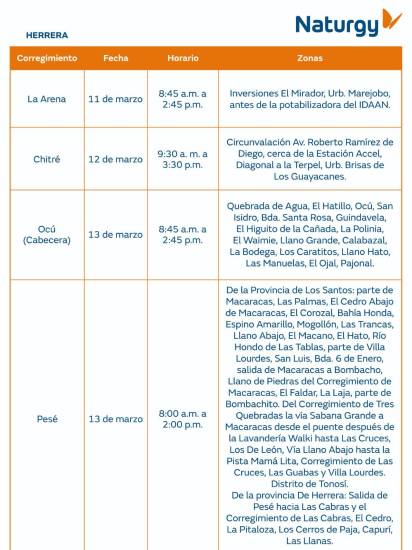 Naturgy

HERRERA

| Corregimiento | Fecha | Horario | Zonas |
|---|---|---|---|
| La Arena | 11 de marzo | 8:45 a.m. a 2:45 p.m. | Inversiones El Mirador, Urb. Marejobo, antes de la potabilizadora del IDAAN. |
| Chitré | 12 de marzo | 9:30 a. m. a 3:30 p.m. | Circunvalación Av. Roberto Ramírez de Diego, cerca de la Estación Accel, Diagonal a la Terpel, Urb. Brisas de Los Guayacanes. |
| Ocú (Cabecera) | 13 de marzo | 8:45 a.m. a 2:45 p.m. | Quebrada de Agua, El Hatillo, Ocú, San Isidro, Bda. Santa Rosa, Guindavela, El Higuito de la Cañada, La Polinia, El Waimie, Llano Grande, Calabazal, La Bodega, Los Caratitos, Llano Hato, Las Manuelas, El Ojal, Pajonal. |
| Pesé | 13 de marzo | 8:00 a.m. a 2:00 p.m. | De la Provincia de Los Santos: parte de Macaracas, Las Palmas, El Cedro Abajo de Macaracas, El Corozal, Bahía Honda, Espino Amarillo, Mogollón, Las Trancas, Llano Abajo, El Macano, El Hato, Río Hondo de Las Tablas, parte de Villa Lourdes, San Luis, Bda. 6 de Enero, salida de Macaracas a Bombacho, Llano de Piedras del Corregimiento de Macaracas, El Faldar, La Laja, parte de Bombachito. Del Corregimiento de Tres Quebradas la vía Sabana Grande a Macaracas desde el puente después de la Lavandería Walki hasta Las Cruces, Los De León, Vía Llano Abajo hasta la Pista Mamá Lita, Corregimiento de Las Cruces, Las Guabas y Villa Lourdes. Distrito de Tonosí. De la provincia De Herrera: Salida de Pesé hacia Las Cabras y el Corregimiento de Las Cabras, El Cedro, La Pitaloza, Los Cerros de Paja, Capurí, Las Llanas. |